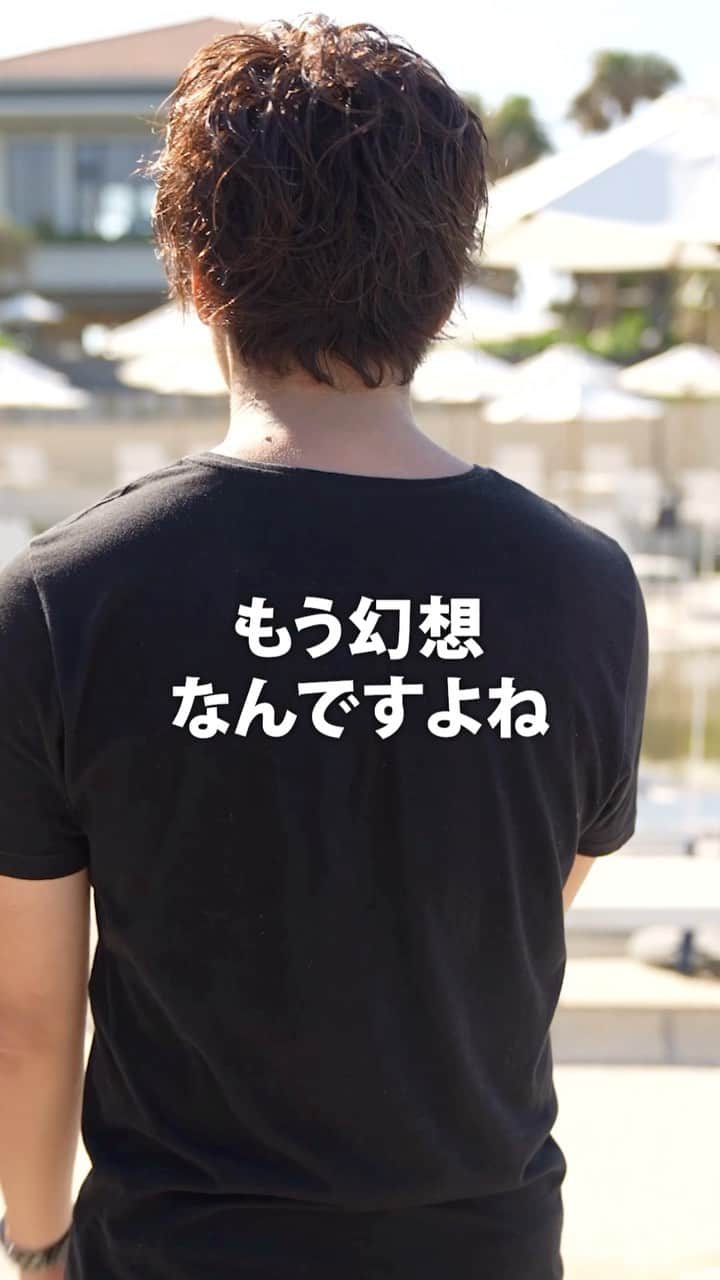 もう幻想
なんですよね